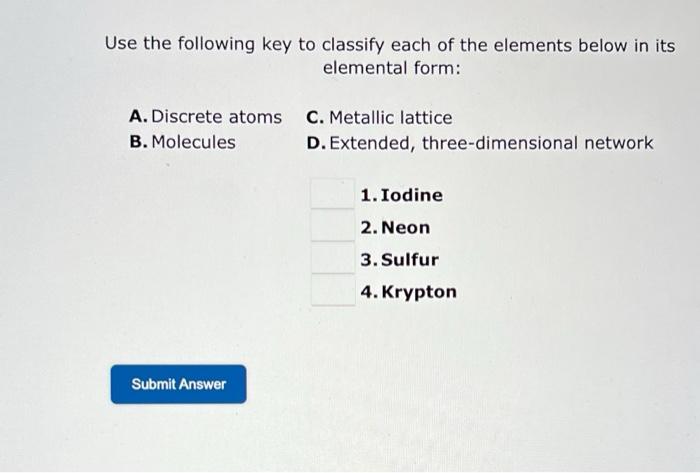 Use the following key to classify each of the elements below in its elemental form:

A. Discrete atoms
B. Molecules

C. Metallic lattice
D. Extended, three-dimensional network

1. Iodine
2. Neon
3. Sulfur
4. Krypton

Submit Answer